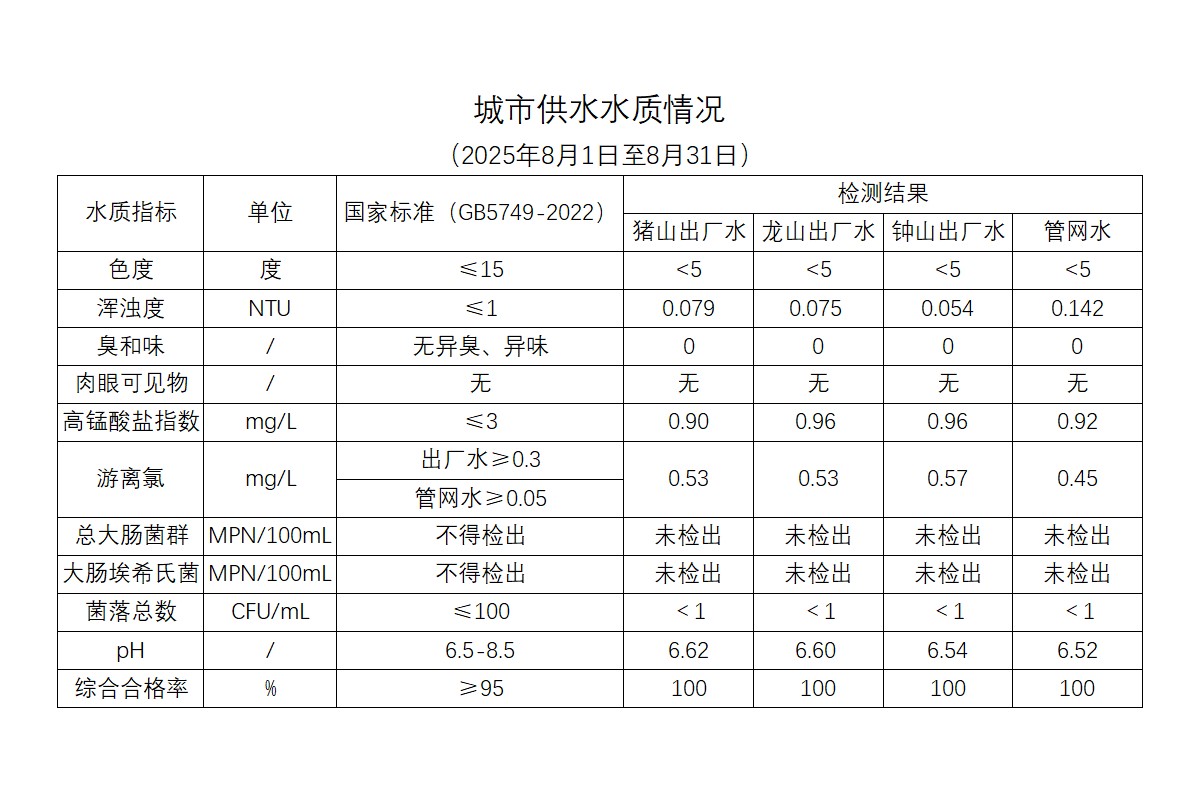 城市供水水质情况

（2025年8月1日至8月31日）

| 水质指标 | 单位 | 国家标准（GB5749-2022） | 检测结果 | | | |
|---|---|---|---|---|---|---|
| | | | 猪山出厂水 | 龙山出厂水 | 钟山出厂水 | 管网水 |
| 色度 | 度 | ≤15 | <5 | <5 | <5 | <5 |
| 浑浊度 | NTU | ≤1 | 0.079 | 0.075 | 0.054 | 0.142 |
| 臭和味 | / | 无异臭、异味 | 0 | 0 | 0 | 0 |
| 肉眼可见物 | / | 无 | 无 | 无 | 无 | 无 |
| 高锰酸盐指数 | mg/L | ≤3 | 0.90 | 0.96 | 0.96 | 0.92 |
| 游离氯 | mg/L | 出厂水≥0.3 | 0.53 | 0.53 | 0.57 | 0.45 |
| | | 管网水≥0.05 | | | | |
| 总大肠菌群 | MPN/100mL | 不得检出 | 未检出 | 未检出 | 未检出 | 未检出 |
| 大肠埃希氏菌 | MPN/100mL | 不得检出 | 未检出 | 未检出 | 未检出 | 未检出 |
| 菌落总数 | CFU/mL | ≤100 | <1 | <1 | <1 | <1 |
| pH | / | 6.5-8.5 | 6.62 | 6.60 | 6.54 | 6.52 |
| 综合合格率 | % | ≥95 | 100 | 100 | 100 | 100 |